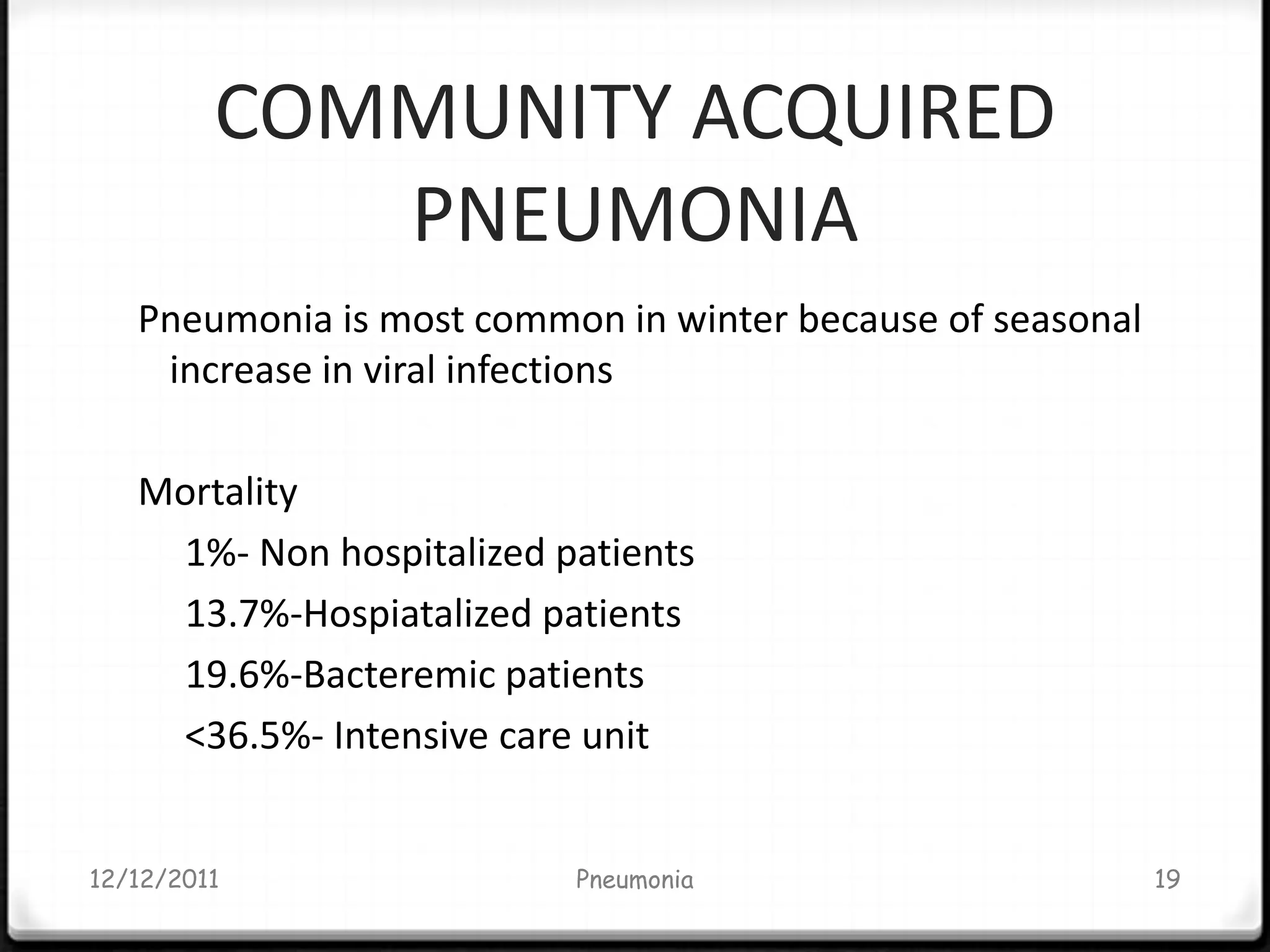 COMMUNITY ACQUIRED PNEUMONIA

Pneumonia is most common in winter because of seasonal increase in viral infections

Mortality

1%- Non hospitalized patients

13.7%-Hospiatalized patients

19.6%-Bacteremic patients

<36.5%- Intensive care unit

12/12/2011

Pneumonia

19